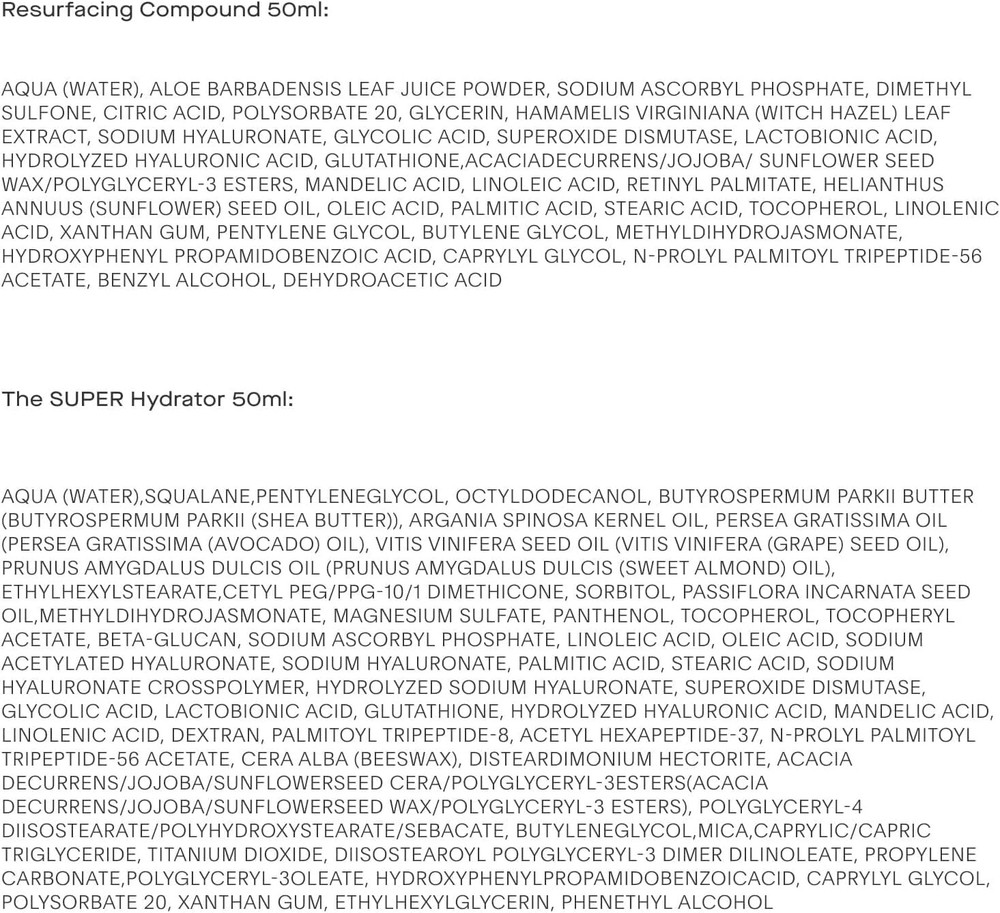 Resurfacing Compound 50ml:

AQUA (WATER), ALOE BARBADENSIS LEAF JUICE POWDER, SODIUM ASCORBYL PHOSPHATE, DIMETHYL SULFONE, CITRIC ACID, POLYSORBATE 20, GLYCERIN, HAMAMELIS VIRGINIANA (WITCH HAZEL) LEAF EXTRACT, SODIUM HYALURONATE, GLYCOLIC ACID, SUPEROXIDE DISMUTASE, LACTOBIONIC ACID, HYDROLYZED HYALURONIC ACID, GLUTATHIONE,ACACIADECURRENS/JOJOBA/ SUNFLOWER SEED WAX/POLYGLYCERYL-3 ESTERS, MANDELIC ACID, LINOLEIC ACID, RETINYL PALMITATE, HELIANTHUS ANNUUS (SUNFLOWER) SEED OIL, OLEIC ACID, PALMITIC ACID, STEARIC ACID, TOCOPHEROL, LINOLENIC ACID, XANTHAN GUM, PENTYLENE GLYCOL, BUTYLENE GLYCOL, METHYLDIHYDROJASMONATE, HYDROXYPHENYL PROPAMIDOBENZOIC ACID, CAPRYLYL GLYCOL, N-PROLYL PALMITOYL TRIPEPTIDE-56 ACETATE, BENZYL ALCOHOL, DEHYDROACETIC ACID

The SUPER Hydrator 50ml:

AQUA (WATER),SQUALANE,PENTYLENEGLYCOL, OCTYLDODECANOL, BUTYROSPERMUM PARKII BUTTER (BUTYROSPERMUM PARKII (SHEA BUTTER)), ARGANIA SPINOSA KERNEL OIL, PERSEA GRATISSIMA OIL (PERSEA GRATISSIMA (AVOCADO) OIL), VITIS VINIFERA SEED OIL (VITIS VINIFERA (GRAPE) SEED OIL), PRUNUS AMYGDALUS DULCIS OIL (PRUNUS AMYGDALUS DULCIS (SWEET ALMOND) OIL), ETHYLHEXYLSTEARATE,CETYL PEG/PPG-10/1 DIMETHICONE, SORBITOL, PASSIFLORA INCARNATA SEED OIL,METHYLDIHYDROJASMONATE, MAGNESIUM SULFATE, PANTHENOL, TOCOPHEROL, TOCOPHERYL ACETATE, BETA-GLUCAN, SODIUM ASCORBYL PHOSPHATE, LINOLEIC ACID, OLEIC ACID, SODIUM ACETYLATED HYALURONATE, SODIUM HYALURONATE, PALMITIC ACID, STEARIC ACID, SODIUM HYALURONATE CROSSPOLYMER, HYDROLYZED SODIUM HYALURONATE, SUPEROXIDE DISMUTASE, GLYCOLIC ACID, LACTOBIONIC ACID, GLUTATHIONE, HYDROLYZED HYALURONIC ACID, MANDELIC ACID, LINOLENIC ACID, DEXTRAN, PALMITOYL TRIPEPTIDE-8, ACETYL HEXAPEPTIDE-37, N-PROLYL PALMITOYL TRIPEPTIDE-56 ACETATE, CERA ALBA (BEESWAX), DISTEARDIMONIUM HECTORITE, ACACIA DECURRENS/JOJOBA/SUNFLOWERSEED CERA/POLYGLYCERYL-3ESTERS(ACACIA DECURRENS/JOJOBA/SUNFLOWERSEED WAX/POLYGLYCERYL-3 ESTERS), POLYGLYCERYL-4 DIISOSTEARATE/POLYHYDROXYSTEARATE/SEBACATE, BUTYLENEGLYCOL,MICA,CAPRYLIC/CAPRIC TRIGLYCERIDE, TITANIUM DIOXIDE, DIISOSTEAROYL POLYGLYCERYL-3 DIMER DILINOLEATE, PROPYLENE CARBONATE,POLYGLYCERYL-3OLEATE, HYDROXYPHENYLPROPAMIDOBENZOICACID, CAPRYLYL GLYCOL, POLYSORBATE 20, XANTHAN GUM, ETHYLHEXYLGLYCERIN, PHENETHYL ALCOHOL